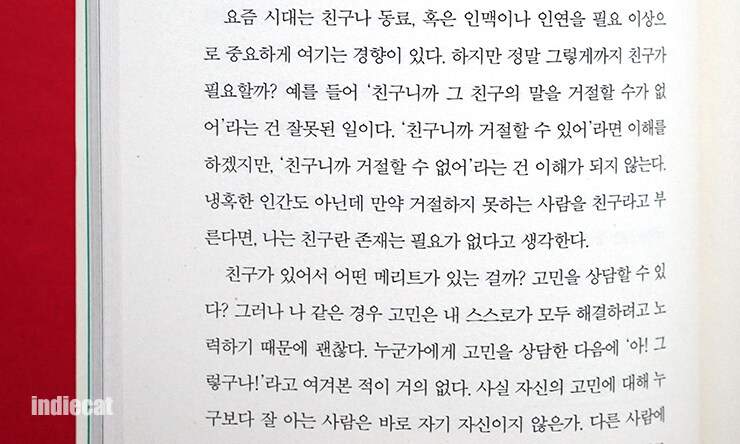 요즘 시대는 친구나 동료, 혹은 인맥이나 인연을 필요 이상으로 중요하게 여기는 경향이 있다. 하지만 정말 그렇게까지 친구가 필요할까? 예를 들어 '친구니까 그 친구의 말을 거절할 수가 없어'라는 건 잘못된 일이다. '친구니까 거절할 수 있어'라면 이해를 하겠지만, '친구니까 거절할 수 없어'라는 건 이해가 되지 않는다. 냉혹한 인간도 아닌데 만약 거절하지 못하는 사람을 친구라고 부른다면, 나는 친구란 존재는 필요가 없다고 생각한다.

친구가 있어서 어떤 메리트가 있는 걸까? 고민을 상담할 수 있다? 그러나 나 같은 경우 고민은 내 스스로가 모두 해결하려고 노력하기 때문에 괜찮다. 누군가에게 고민을 상담한 다음에 '아! 그렇구나!'라고 여겨본 적이 거의 없다. 사실 자신의 고민에 대해 누구보다 잘 아는 사람은 바로 자기 자신이지 않은가. 다른 사람에

indiecat